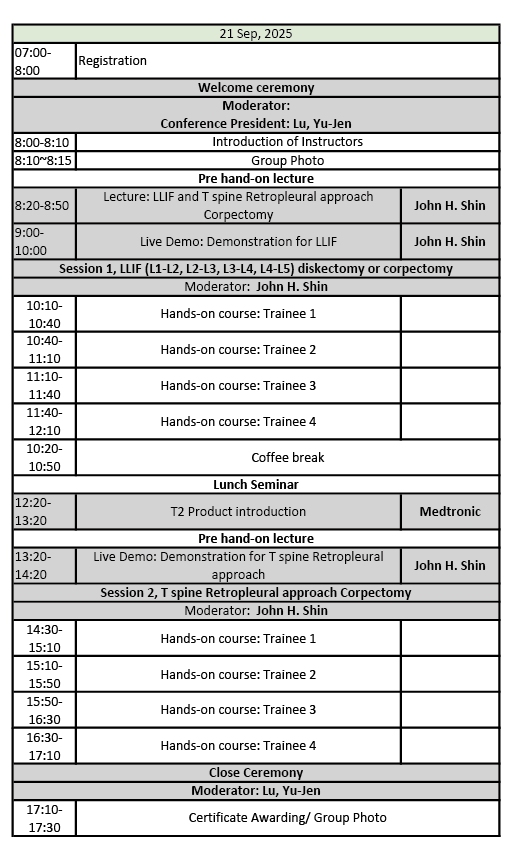 | 21 Sep, 2025 | | |
|---|---|---|
| 07:00-8:00 | Registration | |
| Welcome ceremony | | |
| Moderator: Conference President: Lu, Yu-Jen | | |
| 8:00-8:10 | Introduction of Instructors | |
| 8:10~8:15 | Group Photo | |
| Pre hand-on lecture | | |
| 8:20-8:50 | Lecture: LLIF and T spine Retropleural approach Corpectomy | John H. Shin |
| 9:00-10:00 | Live Demo: Demonstration for LLIF | John H. Shin |
| Session 1, LLIF (L1-L2, L2-L3, L3-L4, L4-L5) diskectomy or corpectomy | | |
| Moderator: John H. Shin | | |
| 10:10-10:40 | Hands-on course: Trainee 1 | |
| 10:40-11:10 | Hands-on course: Trainee 2 | |
| 11:10-11:40 | Hands-on course: Trainee 3 | |
| 11:40-12:10 | Hands-on course: Trainee 4 | |
| 10:20-10:50 | Coffee break | |
| Lunch Seminar | | |
| 12:20-13:20 | T2 Product introduction | Medtronic |
| Pre hand-on lecture | | |
| 13:20-14:20 | Live Demo: Demonstration for T spine Retropleural approach | John H. Shin |
| Session 2, T spine Retropleural approach Corpectomy | | |
| Moderator: John H. Shin | | |
| 14:30-15:10 | Hands-on course: Trainee 1 | |
| 15:10-15:50 | Hands-on course: Trainee 2 | |
| 15:50-16:30 | Hands-on course: Trainee 3 | |
| 16:30-17:10 | Hands-on course: Trainee 4 | |
| Close Ceremony | | |
| Moderator: Lu, Yu-Jen | | |
| 17:10-17:30 | Certificate Awarding/ Group Photo | |